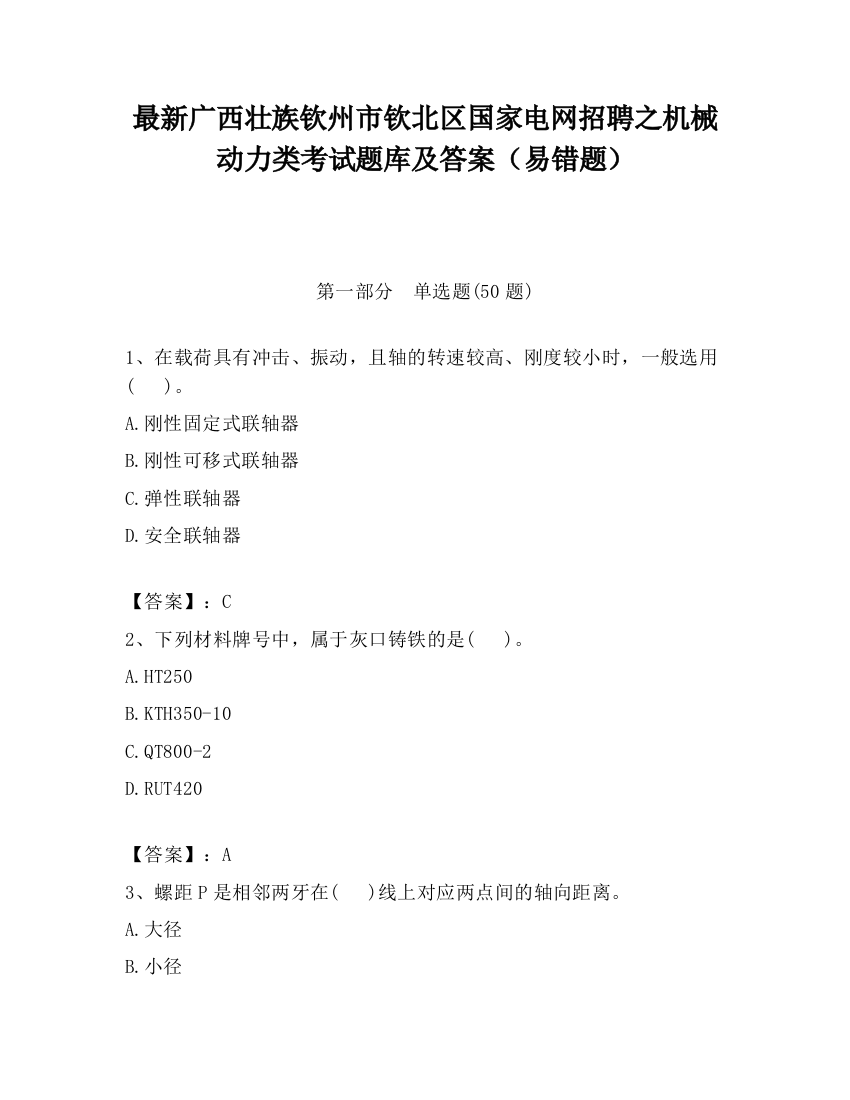 最新广西壮族钦州市钦北区国家电网招聘之机械动力类考试题库及答案（易错题）

第一部分　单选题(50 题)

1、在载荷具有冲击、振动，且轴的转速较高、刚度较小时，一般选用(　　)。

A.刚性固定式联轴器

B.刚性可移式联轴器

C.弹性联轴器

D.安全联轴器

【答案】：C

2、下列材料牌号中，属于灰口铸铁的是(　　)。

A.HT250

B.KTH350-10

C.QT800-2

D.RUT420

【答案】：A

3、螺距 P 是相邻两牙在(　　)线上对应两点间的轴向距离。

A.大径

B.小径